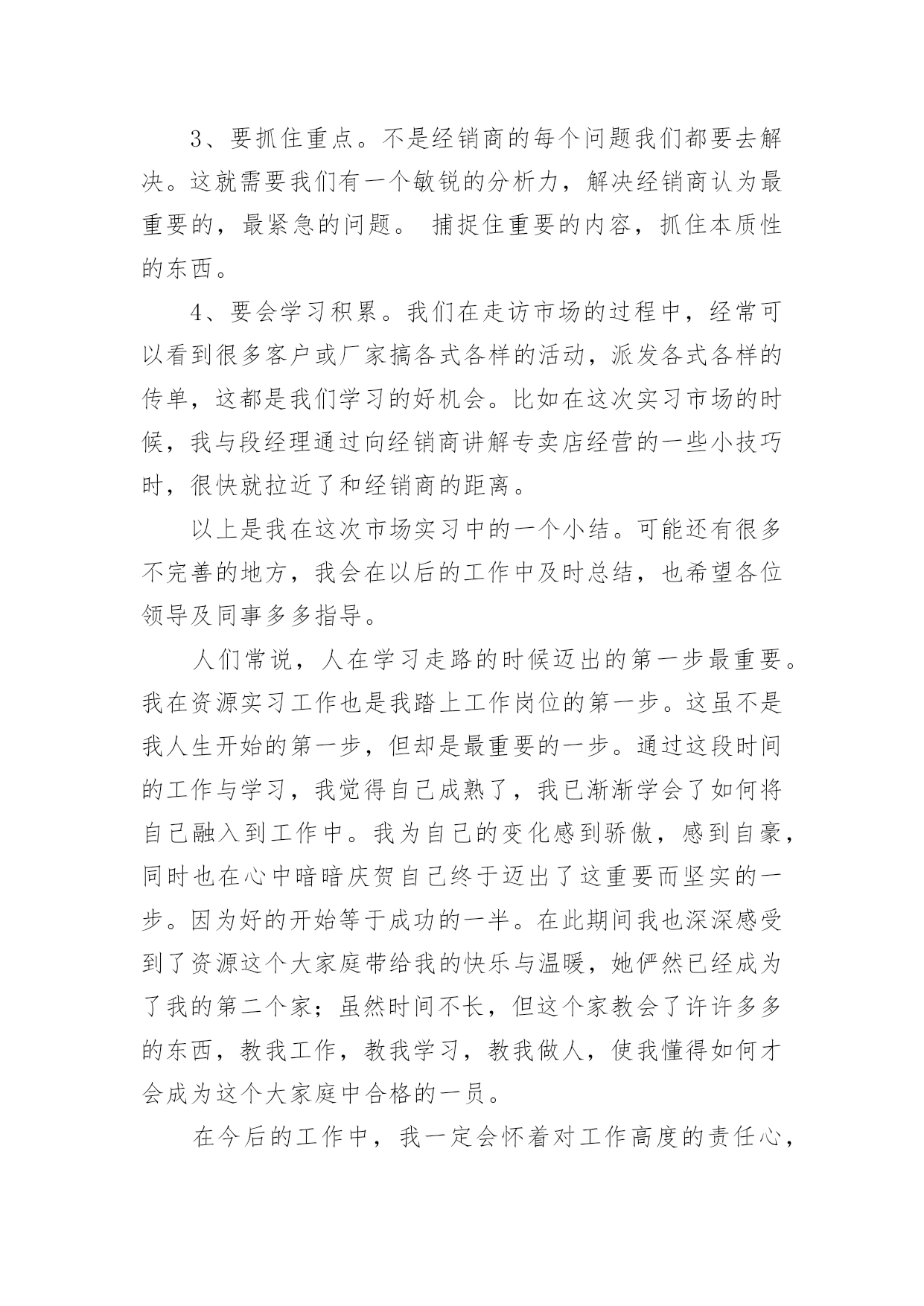 3、要抓住重点。不是经销商的每个问题我们都要去解决。这就需要我们有一个敏锐的分析力，解决经销商认为最重要的，最紧急的问题。 捕捉住重要的内容，抓住本质性的东西。

4、要会学习积累。我们在走访市场的过程中，经常可以看到很多客户或厂家搞各式各样的活动，派发各式各样的传单，这都是我们学习的好机会。比如在这次实习市场的时候，我与段经理通过向经销商讲解专卖店经营的一些小技巧时，很快就拉近了和经销商的距离。

以上是我在这次市场实习中的一个小结。可能还有很多不完善的地方，我会在以后的工作中及时总结，也希望各位领导及同事多多指导。

人们常说，人在学习走路的时候迈出的第一步最重要。我在资源实习工作也是我踏上工作岗位的第一步。这虽不是我人生开始的第一步，但却是最重要的一步。通过这段时间的工作与学习，我觉得自己成熟了，我已渐渐学会了如何将自己融入到工作中。我为自己的变化感到骄傲，感到自豪，同时也在心中暗暗庆贺自己终于迈出了这重要而坚实的一步。因为好的开始等于成功的一半。在此期间我也深深感受到了资源这个大家庭带给我的快乐与温暖，她俨然已经成为了我的第二个家；虽然时间不长，但这个家教会了许许多多的东西，教我工作，教我学习，教我做人，使我懂得如何才会成为这个大家庭中合格的一员。

在今后的工作中，我一定会怀着对工作高度的责任心，